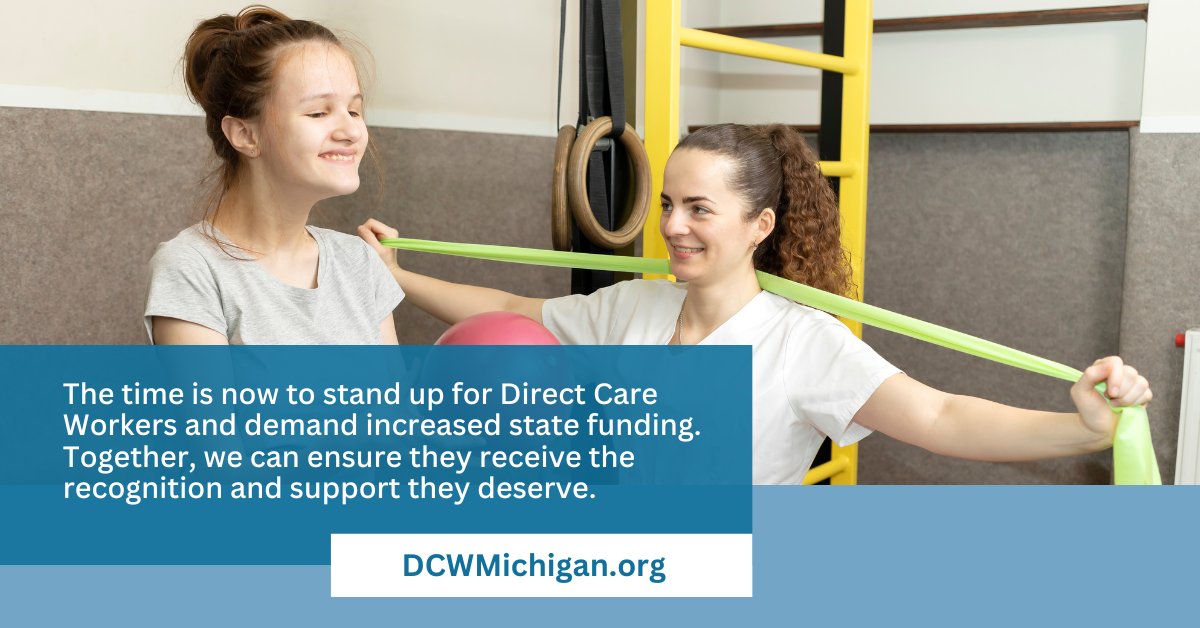 The time is now to stand up for Direct Care Workers and demand increased state funding. Together, we can ensure they receive the recognition and support they deserve.

DCWMichigan.org